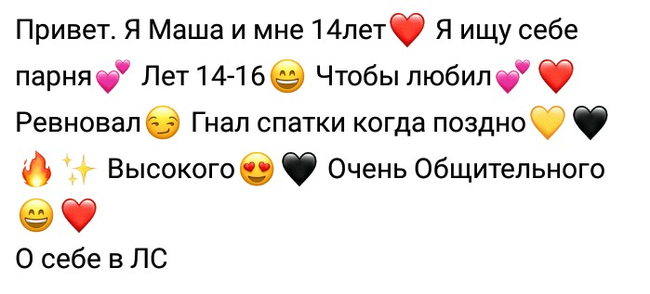 Привет. Я Маша и мне 14лет❤️ Я ищу себе парня💕 Лет 14-16😄 Чтобы любил💕❤️ Ревновал😏 Гнал спатки когда поздно💛🖤🔥✨ Высокого😍🖤 Очень Общительного😄❤️
О себе в ЛС